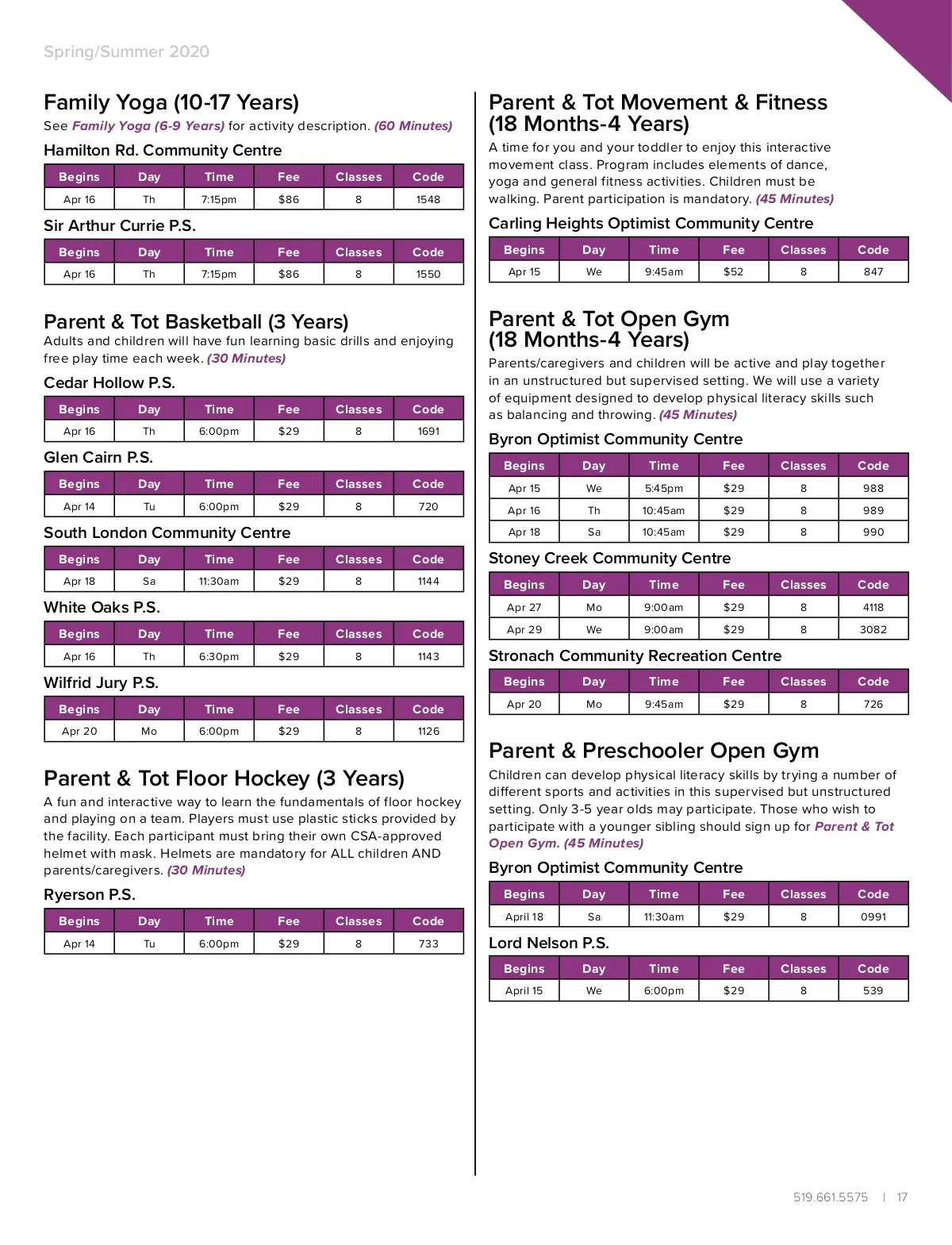 Spring/Summer 2020

Family Yoga (10-17 Years)

See Family Yoga (6-9 Years) for activity description. (60 Minutes)

Hamilton Rd. Community Centre

| Begins | Day | Time | Fee | Classes | Code |
|---|---|---|---|---|---|
| Apr 16 | Th | 7:15pm | $86 | 8 | 1548 |

Sir Arthur Currie P.S.

| Begins | Day | Time | Fee | Classes | Code |
|---|---|---|---|---|---|
| Apr 16 | Th | 7:15pm | $86 | 8 | 1550 |

Parent & Tot Basketball (3 Years)

Adults and children will have fun learning basic drills and enjoying free play time each week. (30 Minutes)

Cedar Hollow P.S.

| Begins | Day | Time | Fee | Classes | Code |
|---|---|---|---|---|---|
| Apr 16 | Th | 6:00pm | $29 | 8 | 1691 |

Glen Cairn P.S.

| Begins | Day | Time | Fee | Classes | Code |
|---|---|---|---|---|---|
| Apr 14 | Tu | 6:00pm | $29 | 8 | 720 |

South London Community Centre

| Begins | Day | Time | Fee | Classes | Code |
|---|---|---|---|---|---|
| Apr 18 | Sa | 11:30am | $29 | 8 | 1144 |

White Oaks P.S.

| Begins | Day | Time | Fee | Classes | Code |
|---|---|---|---|---|---|
| Apr 16 | Th | 6:30pm | $29 | 8 | 1143 |

Wilfrid Jury P.S.

| Begins | Day | Time | Fee | Classes | Code |
|---|---|---|---|---|---|
| Apr 20 | Mo | 6:00pm | $29 | 8 | 1126 |

Parent & Tot Floor Hockey (3 Years)

A fun and interactive way to learn the fundamentals of floor hockey and playing on a team. Players must use plastic sticks provided by the facility. Each participant must bring their own CSA-approved helmet with mask. Helmets are mandatory for ALL children AND parents/caregivers. (30 Minutes)

Ryerson P.S.

| Begins | Day | Time | Fee | Classes | Code |
|---|---|---|---|---|---|
| Apr 14 | Tu | 6:00pm | $29 | 8 | 733 |

Parent & Tot Movement & Fitness (18 Months-4 Years)

A time for you and your toddler to enjoy this interactive movement class. Program includes elements of dance, yoga and general fitness activities. Children must be walking. Parent participation is mandatory. (45 Minutes)

Carling Heights Optimist Community Centre

| Begins | Day | Time | Fee | Classes | Code |
|---|---|---|---|---|---|
| Apr 15 | We | 9:45am | $52 | 8 | 847 |

Parent & Tot Open Gym (18 Months-4 Years)

Parents/caregivers and children will be active and play together in an unstructured but supervised setting. We will use a variety of equipment designed to develop physical literacy skills such as balancing and throwing. (45 Minutes)

Byron Optimist Community Centre

| Begins | Day | Time | Fee | Classes | Code |
|---|---|---|---|---|---|
| Apr 15 | We | 5:45pm | $29 | 8 | 988 |
| Apr 16 | Th | 10:45am | $29 | 8 | 989 |
| Apr 18 | Sa | 10:45am | $29 | 8 | 990 |

Stoney Creek Community Centre

| Begins | Day | Time | Fee | Classes | Code |
|---|---|---|---|---|---|
| Apr 27 | Mo | 9:00am | $29 | 8 | 4118 |
| Apr 29 | We | 9:00am | $29 | 8 | 3082 |

Stronach Community Recreation Centre

| Begins | Day | Time | Fee | Classes | Code |
|---|---|---|---|---|---|
| Apr 20 | Mo | 9:45am | $29 | 8 | 726 |

Parent & Preschooler Open Gym

Children can develop physical literacy skills by trying a number of different sports and activities in this supervised but unstructured setting. Only 3-5 year olds may participate. Those who wish to participate with a younger sibling should sign up for Parent & Tot Open Gym. (45 Minutes)

Byron Optimist Community Centre

| Begins | Day | Time | Fee | Classes | Code |
|---|---|---|---|---|---|
| April 18 | Sa | 11:30am | $29 | 8 | 0991 |

Lord Nelson P.S.

| Begins | Day | Time | Fee | Classes | Code |
|---|---|---|---|---|---|
| April 15 | We | 6:00pm | $29 | 8 | 539 |

519.661.5575 | 17